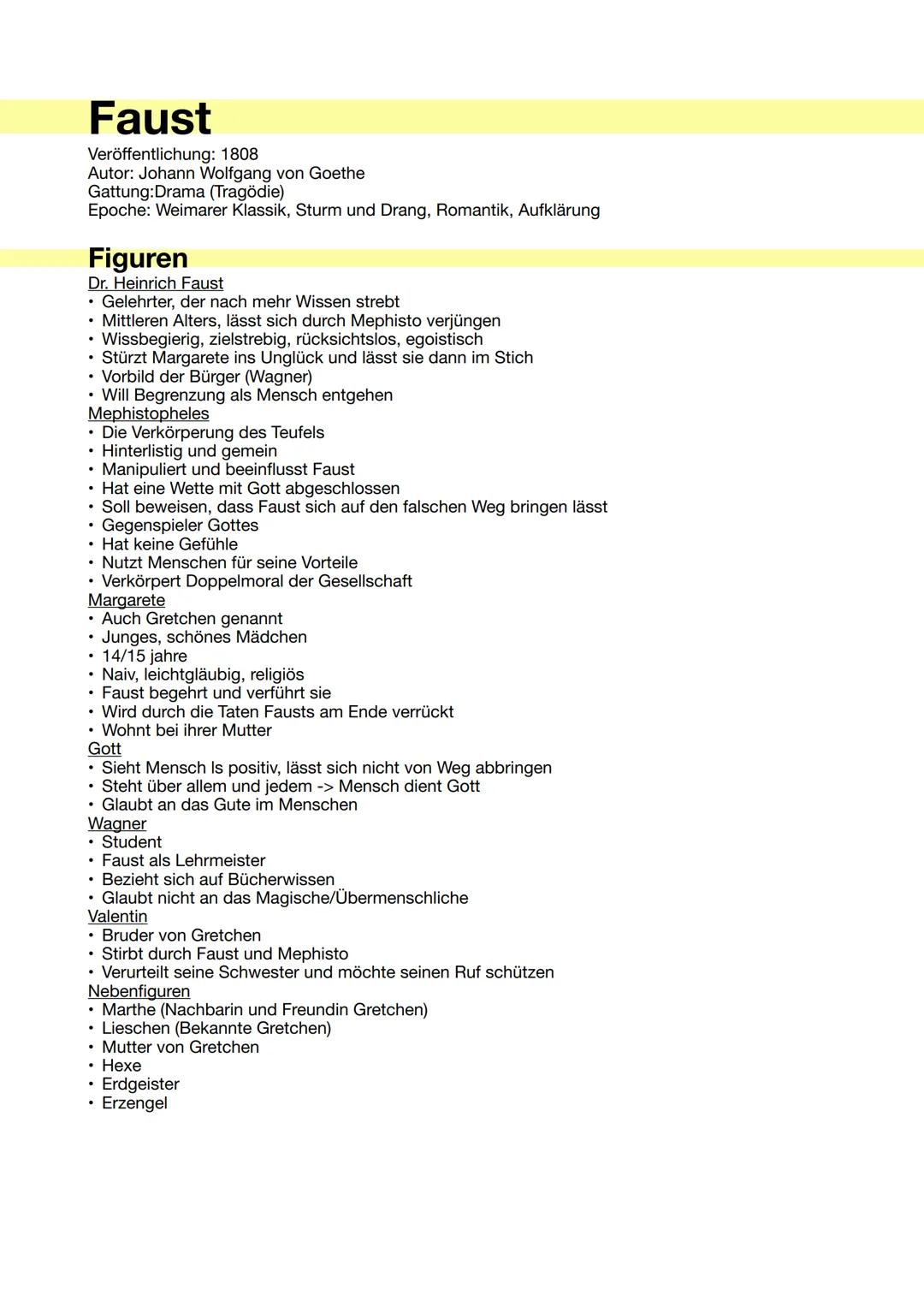 Faust

Veröffentlichung: 1808
Autor: Johann Wolfgang von Goethe
Gattung:Drama (Tragödie)
Epoche: Weimarer Klassik, Sturm und Drang, Romantik, Aufklärung

Figuren

Dr. Heinrich Faust
• Gelehrter, der nach mehr Wissen strebt
• Mittleren Alters, lässt sich durch Mephisto verjüngen
• Wissbegierig, zielstrebig, rücksichtslos, egoistisch
• Stürzt Margarete ins Unglück und lässt sie dann im Stich
• Vorbild der Bürger (Wagner)
• Will Begrenzung als Mensch entgehen
Mephistopheles
• Die Verkörperung des Teufels
• Hinterlistig und gemein
• Manipuliert und beeinflusst Faust
• Hat eine Wette mit Gott abgeschlossen
• Soll beweisen, dass Faust sich auf den falschen Weg bringen lässt
• Gegenspieler Gottes
• Hat keine Gefühle
• Nutzt Menschen für seine Vorteile
• Verkörpert Doppelmoral der Gesellschaft
Margarete
• Auch Gretchen genannt
• Junges, schönes Mädchen
• 14/15 jahre
• Naiv, leichtgläubig, religiös
• Faust begehrt und verführt sie
• Wird durch die Taten Fausts am Ende verrückt
• Wohnt bei ihrer Mutter
Gott
• Sieht Mensch ls positiv, lässt sich nicht von Weg abbringen
• Steht über allem und jedem -> Mensch dient Gott
• Glaubt an das Gute im Menschen
Wagner
• Student
• Faust als Lehrmeister
• Bezieht sich auf Bücherwissen
• Glaubt nicht an das Magische/Übermenschliche
Valentin
• Bruder von Gretchen
• Stirbt durch Faust und Mephisto
• Verurteilt seine Schwester und möchte seinen Ruf schützen
Nebenfiguren
• Marthe (Nachbarin und Freundin Gretchen)
• Lieschen (Bekannte Gretchen)
• Mutter von Gretchen
• Hexe
• Erdgeister
• Erzengel